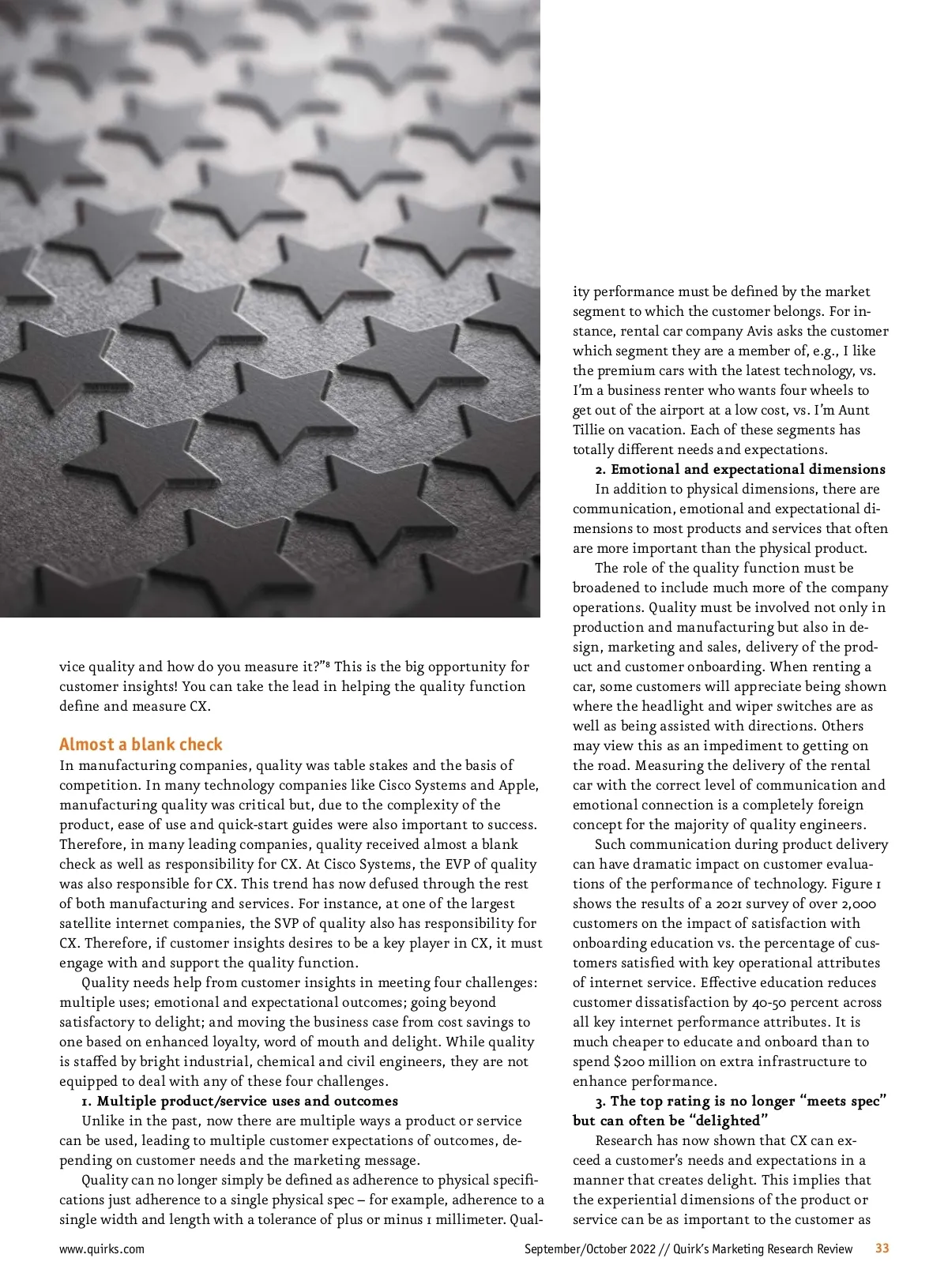 vice quality and how do you measure it?"$^8$ This is the big opportunity for customer insights! You can take the lead in helping the quality function define and measure CX.

Almost a blank check

In manufacturing companies, quality was table stakes and the basis of competition. In many technology companies like Cisco Systems and Apple, manufacturing quality was critical but, due to the complexity of the product, ease of use and quick-start guides were also important to success. Therefore, in many leading companies, quality received almost a blank check as well as responsibility for CX. At Cisco Systems, the EVP of quality was also responsible for CX. This trend has now defused through the rest of both manufacturing and services. For instance, at one of the largest satellite internet companies, the SVP of quality also has responsibility for CX. Therefore, if customer insights desires to be a key player in CX, it must engage with and support the quality function.

Quality needs help from customer insights in meeting four challenges: multiple uses; emotional and expectational outcomes; going beyond satisfactory to delight; and moving the business case from cost savings to one based on enhanced loyalty, word of mouth and delight. While quality is staffed by bright industrial, chemical and civil engineers, they are not equipped to deal with any of these four challenges.

1. Multiple product/service uses and outcomes

Unlike in the past, now there are multiple ways a product or service can be used, leading to multiple customer expectations of outcomes, depending on customer needs and the marketing message.

Quality can no longer simply be defined as adherence to physical specifications just adherence to a single physical spec – for example, adherence to a single width and length with a tolerance of plus or minus 1 millimeter. Quality performance must be defined by the market segment to which the customer belongs. For instance, rental car company Avis asks the customer which segment they are a member of, e.g., I like the premium cars with the latest technology, vs. I'm a business renter who wants four wheels to get out of the airport at a low cost, vs. I'm Aunt Tillie on vacation. Each of these segments has totally different needs and expectations.

2. Emotional and expectational dimensions

In addition to physical dimensions, there are communication, emotional and expectational dimensions to most products and services that often are more important than the physical product.

The role of the quality function must be broadened to include much more of the company operations. Quality must be involved not only in production and manufacturing but also in design, marketing and sales, delivery of the product and customer onboarding. When renting a car, some customers will appreciate being shown where the headlight and wiper switches are as well as being assisted with directions. Others may view this as an impediment to getting on the road. Measuring the delivery of the rental car with the correct level of communication and emotional connection is a completely foreign concept for the majority of quality engineers.

Such communication during product delivery can have dramatic impact on customer evaluations of the performance of technology. Figure 1 shows the results of a 2021 survey of over 2,000 customers on the impact of satisfaction with onboarding education vs. the percentage of customers satisfied with key operational attributes of internet service. Effective education reduces customer dissatisfaction by 40-50 percent across all key internet performance attributes. It is much cheaper to educate and onboard than to spend $200 million on extra infrastructure to enhance performance.

3. The top rating is no longer "meets spec" but can often be "delighted"

Research has now shown that CX can exceed a customer's needs and expectations in a manner that creates delight. This implies that the experiential dimensions of the product or service can be as important to the customer as

www.quirks.com September/October 2022 // Quirk's Marketing Research Review 33